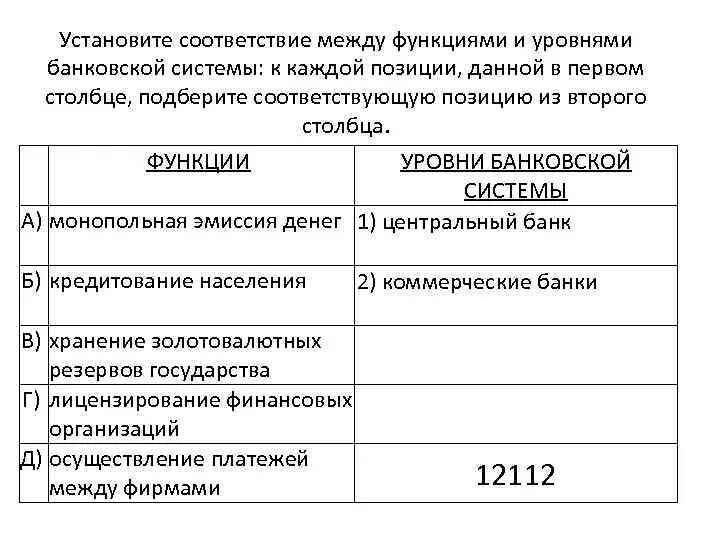 Установите соответствие между функциями и уровнями банковской системы: к каждой позиции, данной в первом столбце, подберите соответствующую позицию из второго столбца.

| | ФУНКЦИИ | УРОВНИ БАНКОВСКОЙ СИСТЕМЫ |
|---|---|---|
| А) | монопольная эмиссия денег | 1) центральный банк |
| Б) | кредитование населения | 2) коммерческие банки |
| В) | хранение золотовалютных резервов государства | |
| Г) | лицензирование финансовых организаций | |
| Д) | осуществление платежей между фирмами | 12112 |